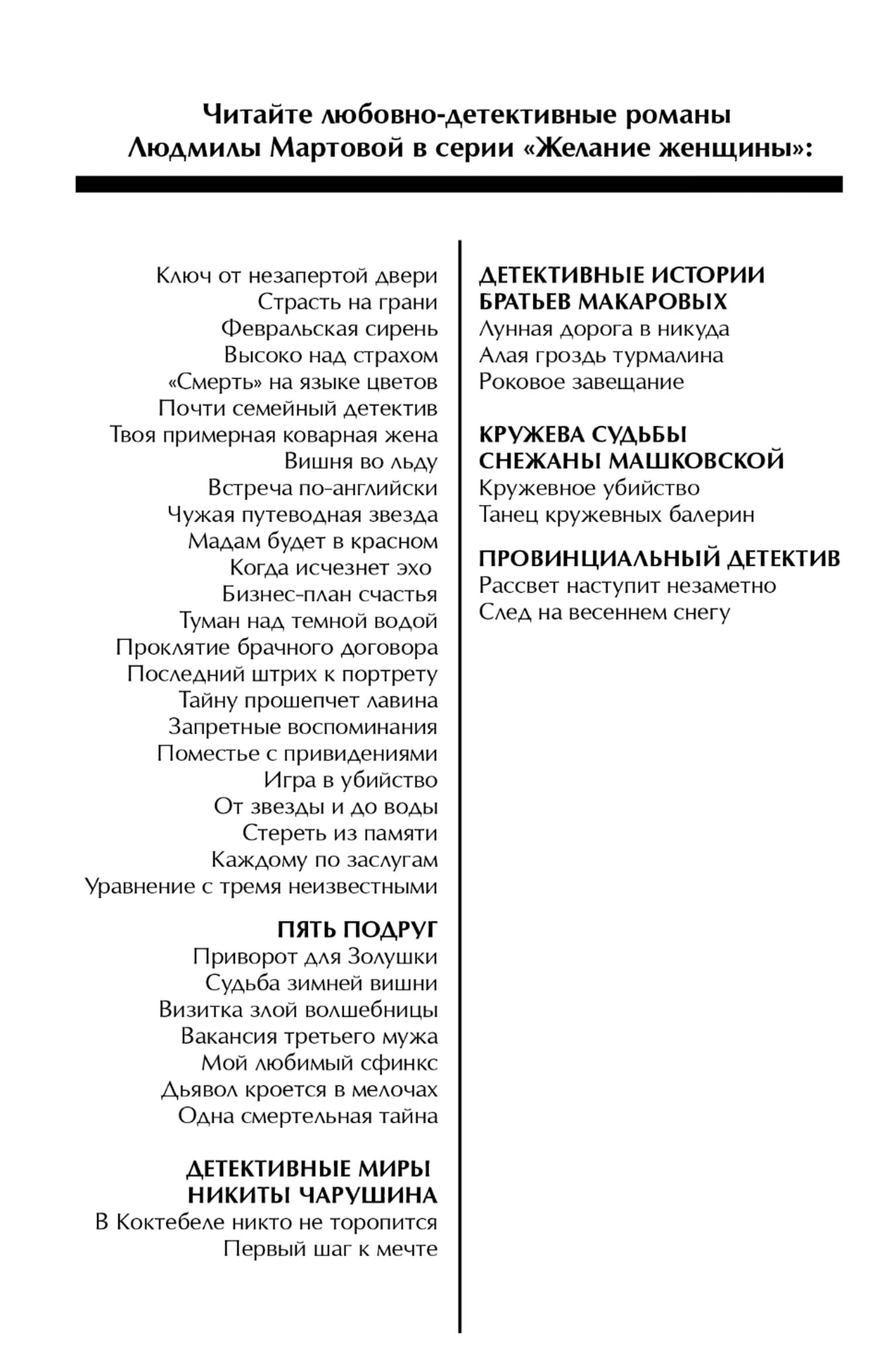 Читайте любовно-детективные романы Людмилы Мартовой в серии «Желание женщины»:

Ключ от незапертой двери
Страсть на грани
Февральская сирень
Высоко над страхом
«Смерть» на языке цветов
Почти семейный детектив
Твоя примерная коварная жена
Вишня во льду
Встреча по-английски
Чужая путеводная звезда
Мадам будет в красном
Когда исчезнет эхо
Бизнес-план счастья
Туман над темной водой
Проклятие брачного договора
Последний штрих к портрету
Тайну прошепчет лавина
Запретные воспоминания
Поместье с привидениями
Игра в убийство
От звезды и до воды
Стереть из памяти
Каждому по заслугам
Уравнение с тремя неизвестными

ПЯТЬ ПОДРУГ
Приворот для Золушки
Судьба зимней вишни
Визитка злой волшебницы
Вакансия третьего мужа
Мой любимый сфинкс
Дьявол кроется в мелочах
Одна смертельная тайна

ДЕТЕКТИВНЫЕ МИРЫ НИКИТЫ ЧАРУШИНА
В Коктебеле никто не торопится
Первый шаг к мечте

ДЕТЕКТИВНЫЕ ИСТОРИИ БРАТЬЕВ МАКАРОВЫХ
Лунная дорога в никуда
Алая гроздь турмалина
Роковое завещание

КРУЖЕВА СУДЬБЫ СНЕЖАНЫ МАШКОВСКОЙ
Кружевное убийство
Танец кружевных балерин

ПРОВИНЦИАЛЬНЫЙ ДЕТЕКТИВ
Рассвет наступит незаметно
След на весеннем снегу